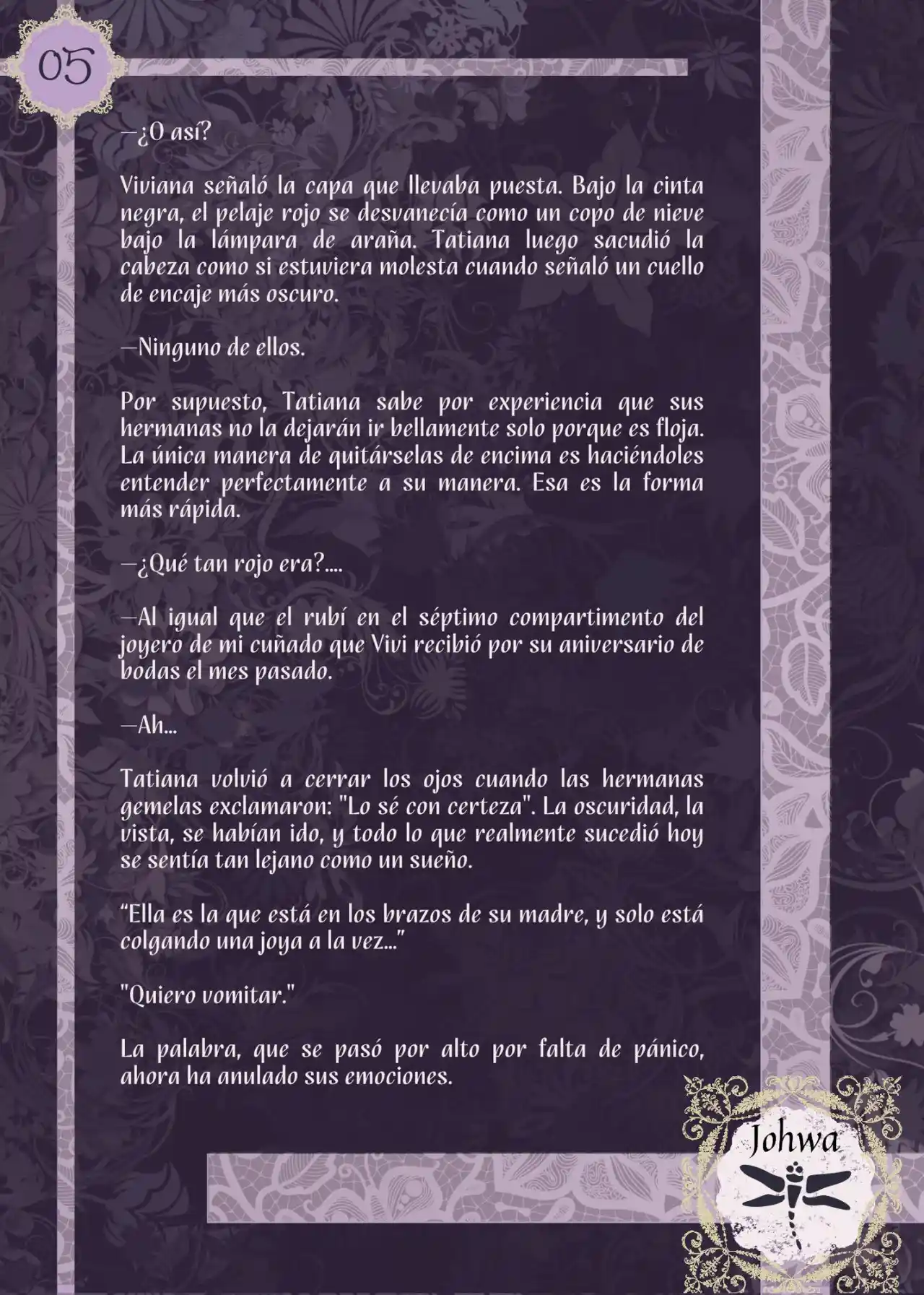 05

—¿O así?

Viviana señaló la capa que llevaba puesta. Bajo la cinta negra, el pelaje rojo se desvanecía como un copo de nieve bajo la lámpara de araña. Tatiana luego sacudió la cabeza como si estuviera molesta cuando señaló un cuello de encaje más oscuro.

—Ninguno de ellos.

Por supuesto, Tatiana sabe por experiencia que sus hermanas no la dejarán ir bellamente solo porque es floja. La única manera de quitárselas de encima es haciéndoles entender perfectamente a su manera. Esa es la forma más rápida.

—¿Qué tan rojo era?....

—Al igual que el rubí en el séptimo compartimento del joyero de mi cuñado que Vivi recibió por su aniversario de bodas el mes pasado.

—Ah...

Tatiana volvió a cerrar los ojos cuando las hermanas gemelas exclamaron: "Lo sé con certeza". La oscuridad, la vista, se habían ido, y todo lo que realmente sucedió hoy se sentía tan lejano como un sueño.

“Ella es la que está en los brazos de su madre, y solo está colgando una joya a la vez...”

"Quiero vomitar."

La palabra, que se pasó por alto por falta de pánico, ahora ha anulado sus emociones.

Johwa